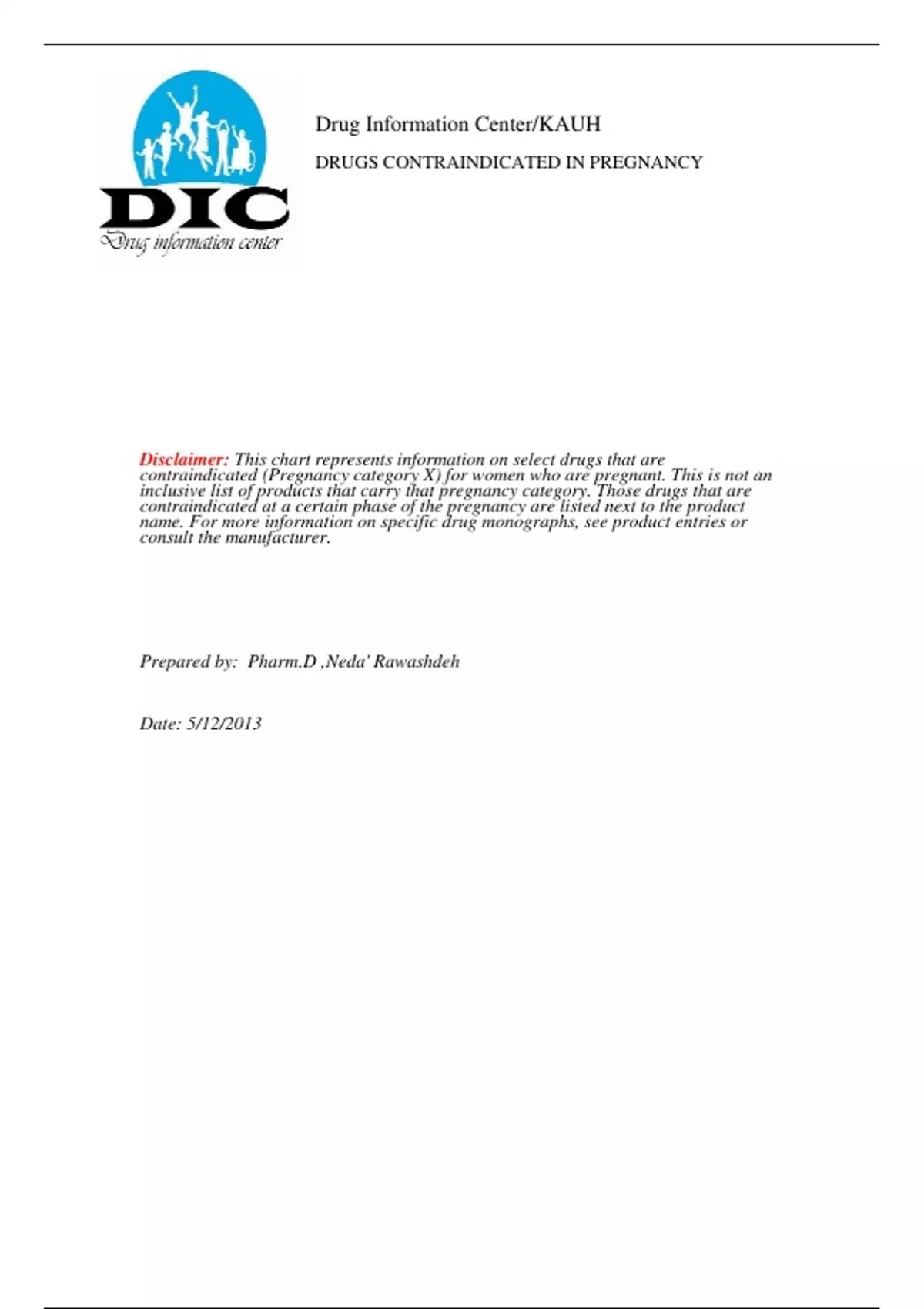 DIC
Drug information center

Drug Information Center/KAUH

DRUGS CONTRAINDICATED IN PREGNANCY

Disclaimer: This chart represents information on select drugs that are contraindicated (Pregnancy category X) for women who are pregnant. This is not an inclusive list of products that carry that pregnancy category. Those drugs that are contraindicated at a certain phase of the pregnancy are listed next to the product name. For more information on specific drug monographs, see product entries or consult the manufacturer.

Prepared by: Pharm.D ,Neda' Rawashdeh

Date: 5/12/2013